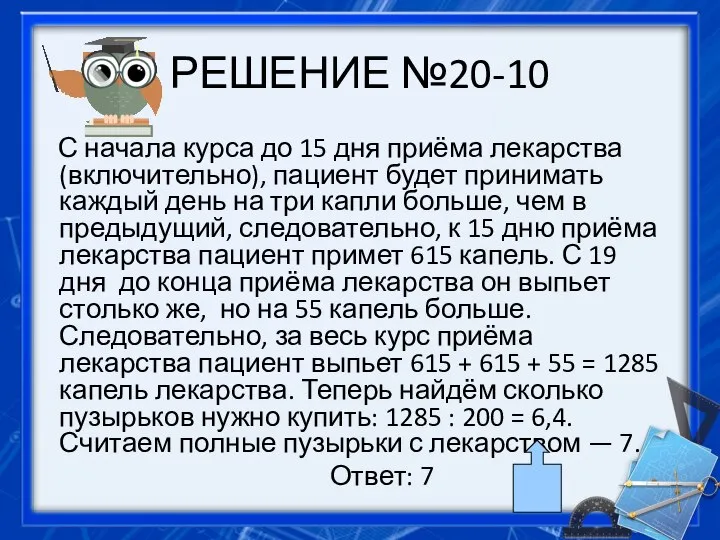 РЕШЕНИЕ №20-10

С начала курса до 15 дня приёма лекарства (включительно), пациент будет принимать каждый день на три капли больше, чем в предыдущий, следовательно, к 15 дню приёма лекарства пациент примет 615 капель. С 19 дня до конца приёма лекарства он выпьет столько же, но на 55 капель больше. Следовательно, за весь курс приёма лекарства пациент выпьет 615 + 615 + 55 = 1285 капель лекарства. Теперь найдём сколько пузырьков нужно купить: 1285 : 200 = 6,4. Считаем полные пузырьки с лекарством — 7.

Ответ: 7